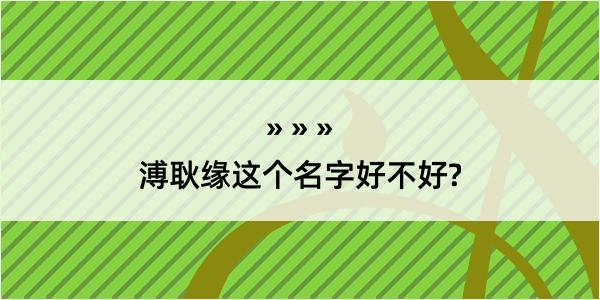 » » »

溥耿缘这个名字好不好?